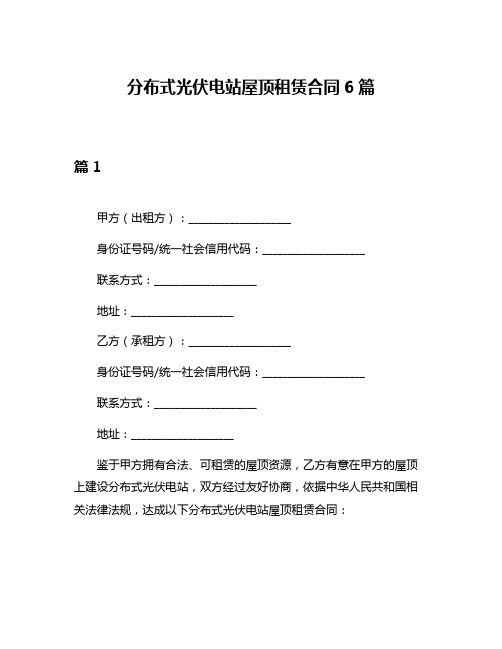 分布式光伏电站屋顶租赁合同 6 篇

篇 1

甲方（出租方）：____________________

身份证号码/统一社会信用代码：____________________

联系方式：____________________

地址：____________________

乙方（承租方）：____________________

身份证号码/统一社会信用代码：____________________

联系方式：____________________

地址：____________________

鉴于甲方拥有合法、可租赁的屋顶资源，乙方有意在甲方的屋顶上建设分布式光伏电站，双方经过友好协商，依据中华人民共和国相关法律法规，达成以下分布式光伏电站屋顶租赁合同：